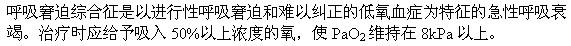 呼吸窘迫综合征是以进行性呼吸窘迫和难以纠正的低氧血症为特征的急性呼吸衰竭。治疗时应给予吸入 50%以上浓度的氧，使 $PaO_2$ 维持在 8kPa 以上。